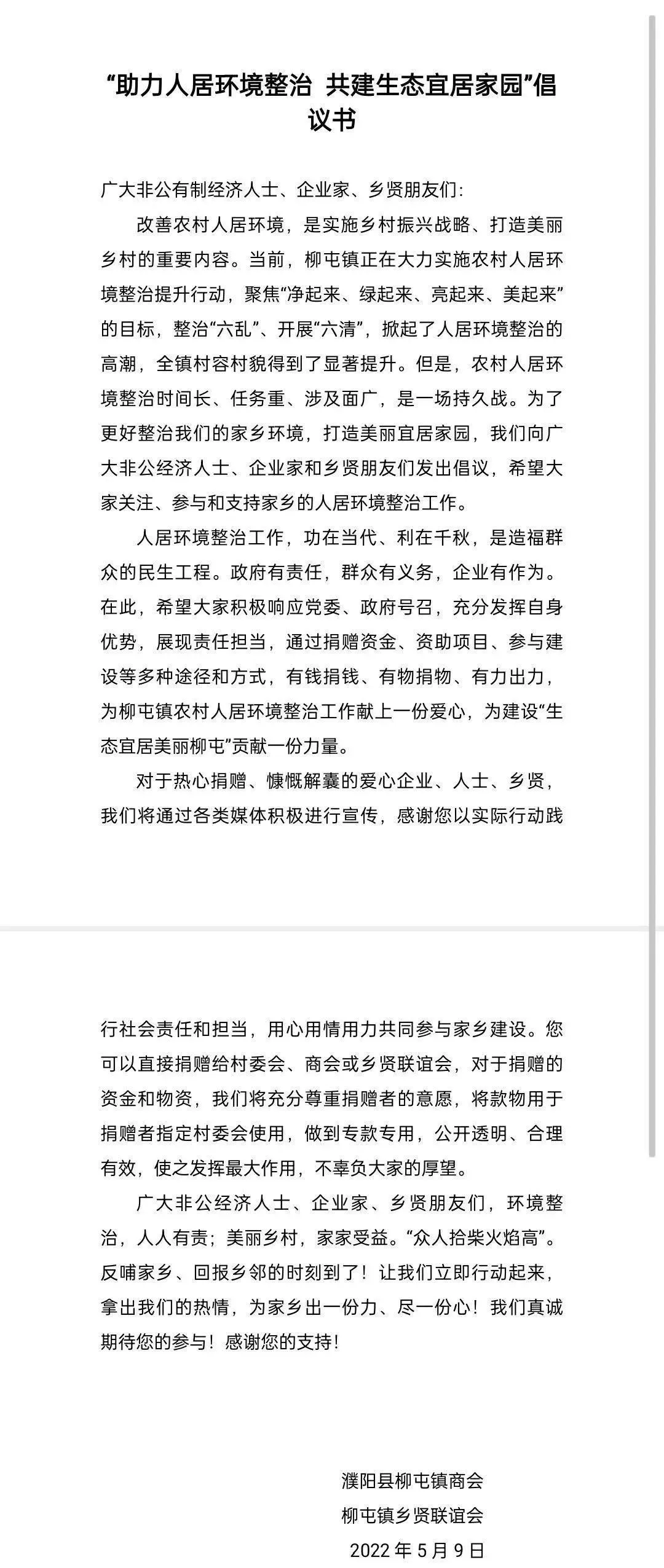 “助力人居环境整治 共建生态宜居家园”倡议书

广大非公有制经济人士、企业家、乡贤朋友们:

改善农村人居环境，是实施乡村振兴战略、打造美丽乡村的重要内容。当前，柳屯镇正在大力实施农村人居环境整治提升行动，聚焦“净起来、绿起来、亮起来、美起来”的目标，整治“六乱”、开展“六清”，掀起了人居环境整治的高潮，全镇村容村貌得到了显著提升。但是，农村人居环境整治时间长、任务重、涉及面广，是一场持久战。为了更好整治我们的家乡环境，打造美丽宜居家园，我们向广大非公经济人士、企业家和乡贤朋友们发出倡议，希望大家关注、参与和支持家乡的人居环境整治工作。

人居环境整治工作，功在当代、利在千秋，是造福群众的民生工程。政府有责任，群众有义务，企业有作为。在此，希望大家积极响应党委、政府号召，充分发挥自身优势，展现责任担当，通过捐赠资金、资助项目、参与建设等多种途径和方式，有钱捐钱、有物捐物、有力出力，为柳屯镇农村人居环境整治工作献上一份爱心，为建设“生态宜居美丽柳屯”贡献一份力量。

对于热心捐赠、慷慨解囊的爱心企业、人士、乡贤，我们将通过各类媒体积极进行宣传，感谢您以实际行动践行社会责任和担当，用心用情用力共同参与家乡建设。您可以直接捐赠给村委会、商会或乡贤联谊会，对于捐赠的资金和物资，我们将充分尊重捐赠者的意愿，将款物用于捐赠者指定村委会使用，做到专款专用，公开透明、合理有效，使之发挥最大作用，不辜负大家的厚望。

广大非公经济人士、企业家、乡贤朋友们，环境整治，人人有责；美丽乡村，家家受益。“众人拾柴火焰高”。反哺家乡、回报乡邻的时刻到了！让我们立即行动起来，拿出我们的热情，为家乡出一份力、尽一份心！我们真诚期待您的参与！感谢您的支持！

濮阳县柳屯镇商会
柳屯镇乡贤联谊会
2022 年 5 月 9 日